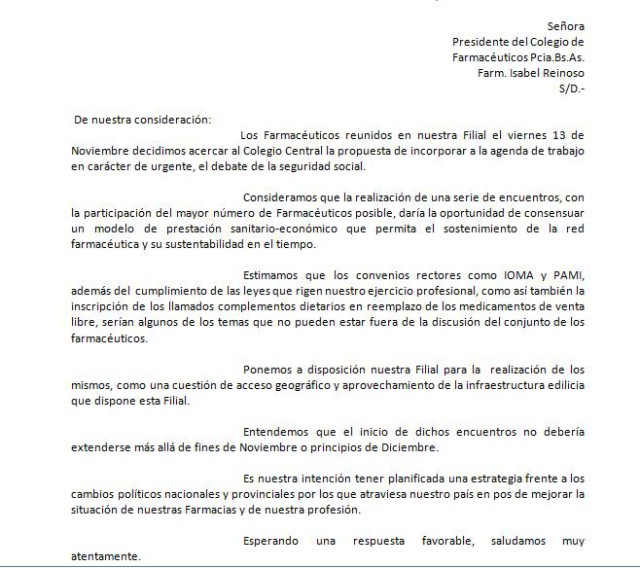 Señora
Presidente del Colegio de
Farmacéuticos Pcia.Bs.As.
Farm. Isabel Reinoso
S/D.-

De nuestra consideración:

Los Farmacéuticos reunidos en nuestra Filial el viernes 13 de Noviembre decidimos acercar al Colegio Central la propuesta de incorporar a la agenda de trabajo en carácter de urgente, el debate de la seguridad social.

Consideramos que la realización de una serie de encuentros, con la participación del mayor número de Farmacéuticos posible, daría la oportunidad de consensuar un modelo de prestación sanitario-económico que permita el sostenimiento de la red farmacéutica y su sustentabilidad en el tiempo.

Estimamos que los convenios rectores como IOMA y PAMI, además del cumplimiento de las leyes que rigen nuestro ejercicio profesional, como así también la inscripción de los llamados complementos dietarios en reemplazo de los medicamentos de venta libre, serían algunos de los temas que no pueden estar fuera de la discusión del conjunto de los farmacéuticos.

Ponemos a disposición nuestra Filial para la realización de los mismos, como una cuestión de acceso geográfico y aprovechamiento de la infraestructura edilicia que dispone esta Filial.

Entendemos que el inicio de dichos encuentros no debería extenderse más allá de fines de Noviembre o principios de Diciembre.

Es nuestra intención tener planificada una estrategia frente a los cambios políticos nacionales y provinciales por los que atraviesa nuestro país en pos de mejorar la situación de nuestras Farmacias y de nuestra profesión.

Esperando una respuesta favorable, saludamos muy atentamente.